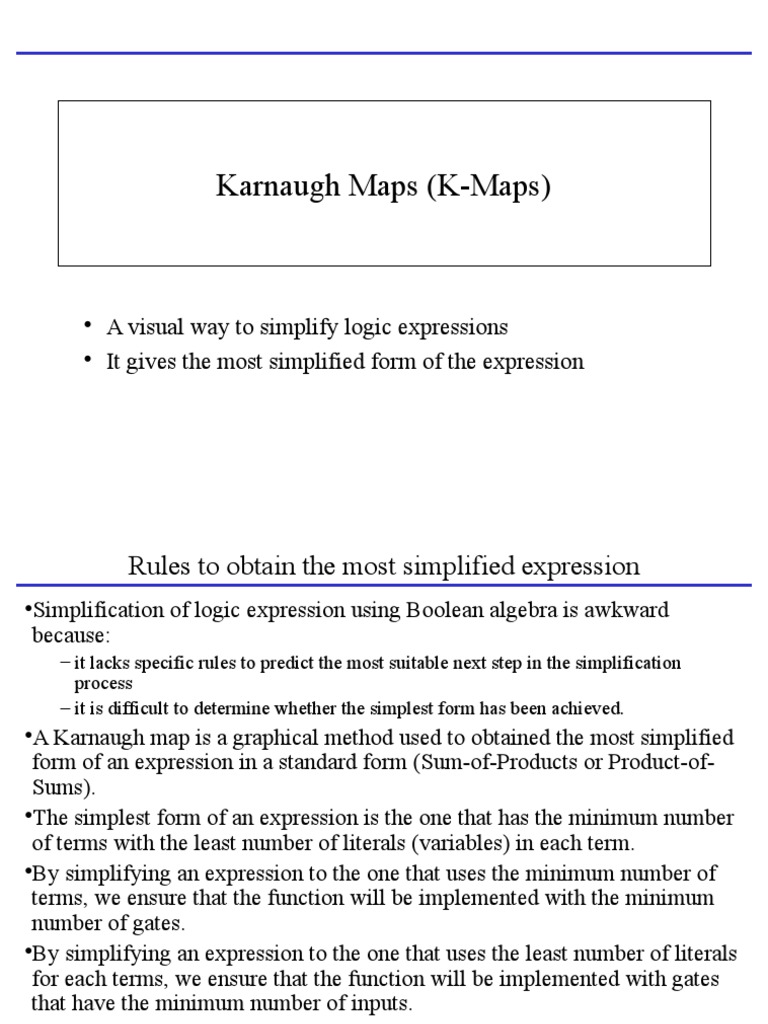 Karnaugh Maps (K-Maps)

• A visual way to simplify logic expressions
• It gives the most simplified form of the expression

Rules to obtain the most simplified expression

•Simplification of logic expression using Boolean algebra is awkward because:
– it lacks specific rules to predict the most suitable next step in the simplification process
– it is difficult to determine whether the simplest form has been achieved.

•A Karnaugh map is a graphical method used to obtained the most simplified form of an expression in a standard form (Sum-of-Products or Product-of-Sums).

•The simplest form of an expression is the one that has the minimum number of terms with the least number of literals (variables) in each term.

•By simplifying an expression to the one that uses the minimum number of terms, we ensure that the function will be implemented with the minimum number of gates.

•By simplifying an expression to the one that uses the least number of literals for each terms, we ensure that the function will be implemented with gates that have the minimum number of inputs.